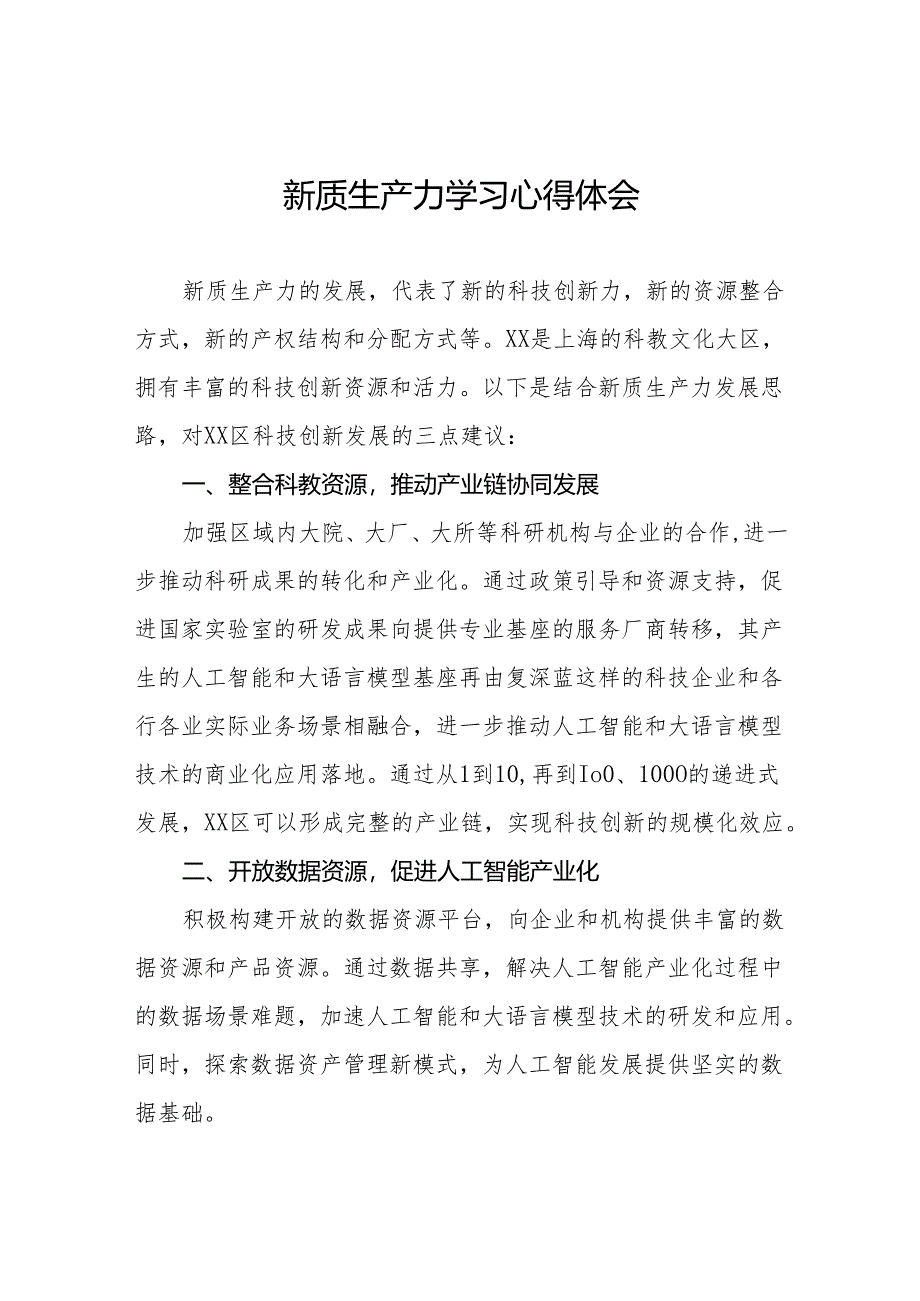 新质生产力学习心得体会

新质生产力的发展，代表了新的科技创新力，新的资源整合方式，新的产权结构和分配方式等。XX是上海的科教文化大区，拥有丰富的科技创新资源和活力。以下是结合新质生产力发展思路，对XX区科技创新发展的三点建议：

一、整合科教资源，推动产业链协同发展

加强区域内大院、大厂、大所等科研机构与企业的合作，进一步推动科研成果的转化和产业化。通过政策引导和资源支持，促进国家实验室的研发成果向提供专业基座的服务厂商转移，其产生的人工智能和大语言模型基座再由复深蓝这样的科技企业和各行各业实际业务场景相融合，进一步推动人工智能和大语言模型技术的商业化应用落地。通过从1到10，再到Io0、1000的递进式发展，XX区可以形成完整的产业链，实现科技创新的规模化效应。

二、开放数据资源，促进人工智能产业化

积极构建开放的数据资源平台，向企业和机构提供丰富的数据资源和产品资源。通过数据共享，解决人工智能产业化过程中的数据场景难题，加速人工智能和大语言模型技术的研发和应用。同时，探索数据资产管理新模式，为人工智能发展提供坚实的数据基础。